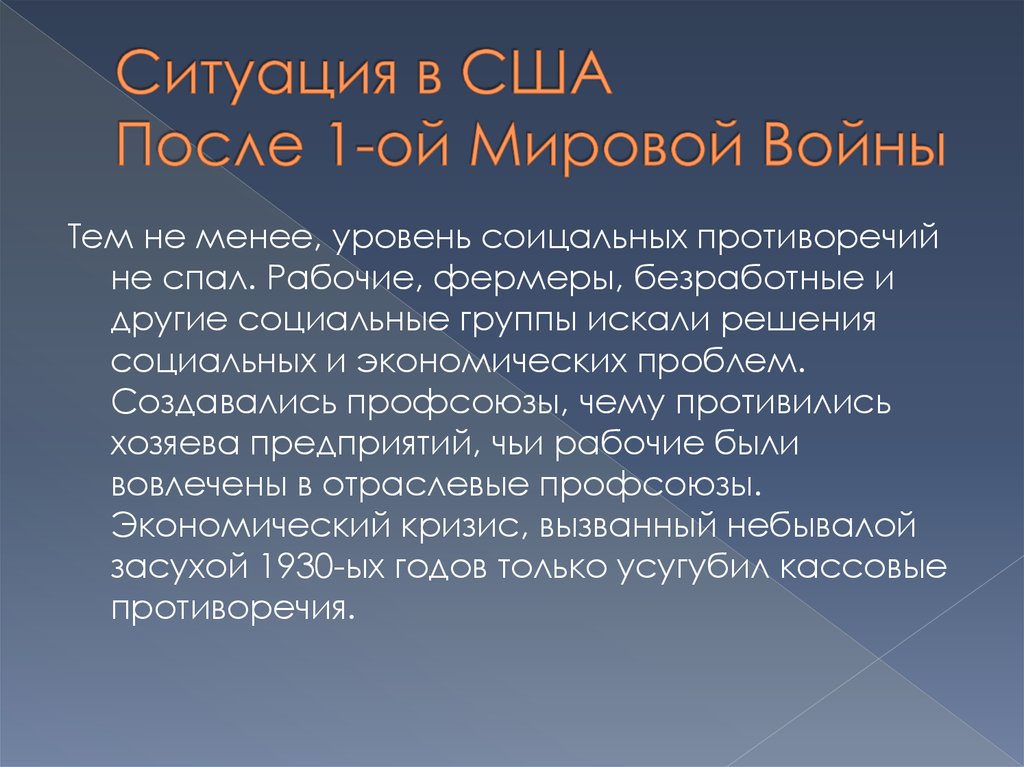 Ситуация в США
После 1-ой Мировой Войны

Тем не менее, уровень соицальных противоречий не спал. Рабочие, фермеры, безработные и другие социальные группы искали решения социальных и экономических проблем. Создавались профсоюзы, чему противились хозяева предприятий, чьи рабочие были вовлечены в отраслевые профсоюзы. Экономический кризис, вызванный небывалой засухой 1930-ых годов только усугубил кассовые противоречия.